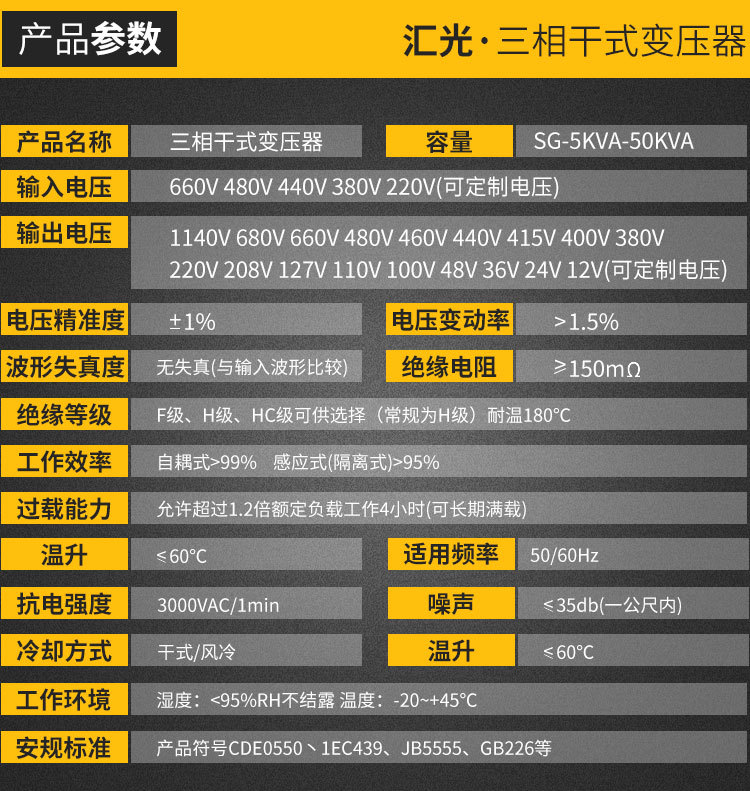 产品参数

汇光·三相干式变压器

产品名称
三相干式变压器
容量
SG-5KVA-50KVA

输入电压
660V 480V 440V 380V 220V(可定制电压)

输出电压
1140V 680V 660V 480V 460V 440V 415V 400V 380V 220V 208V 127V 110V 100V 48V 36V 24V 12V(可定制电压)

电压精准度
±1%
电压变动率
>1.5%

波形失真度
无失真(与输入波形比较)
绝缘电阻
≥150mΩ

绝缘等级
F级、H级、HC级可供选择（常规为H级）耐温180°C

工作效率
自耦式>99% 感应式(隔离式)>95%

过载能力
允许超过1.2倍额定负载工作4小时(可长期满载)

温升
≤60°C
适用频率
50/60Hz

抗电强度
3000VAC/1min
噪声
≤35db(一公尺内)

冷却方式
干式/风冷
温升
≤60°C

工作环境
湿度：<95%RH不结露 温度：-20~+45°C

安规标准
产品符号CDE0550、1EC439、JB5555、GB226等